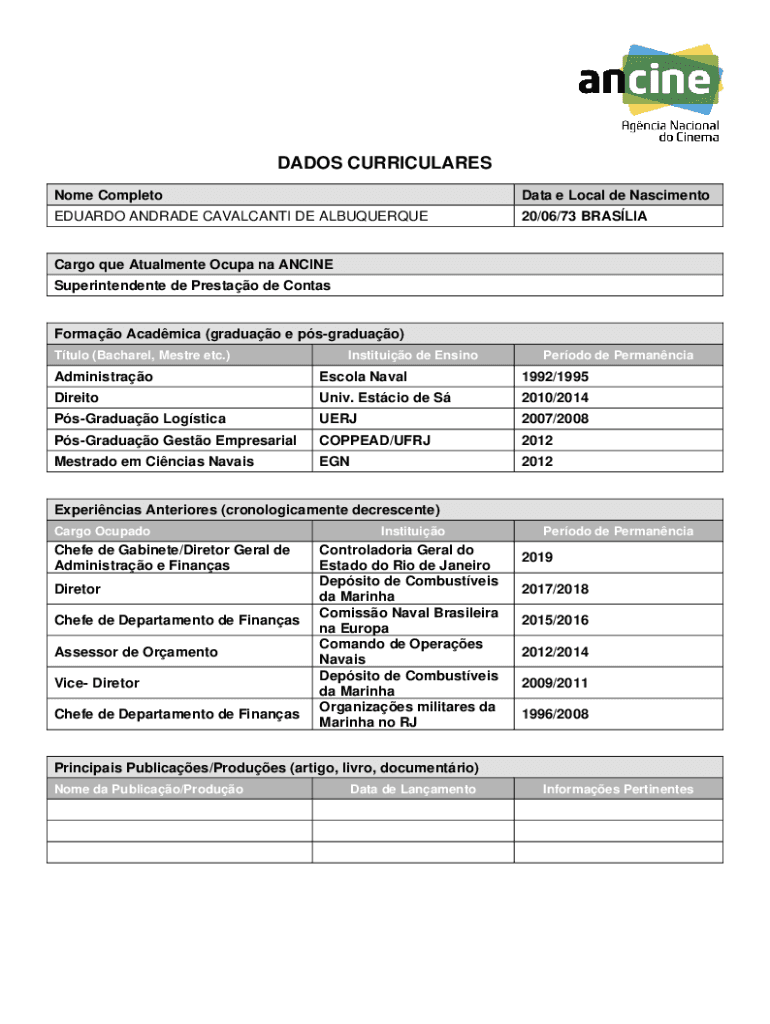 ancine
Agência Nacional do Cinema

DADOS CURRICULARES

| Nome Completo | Data e Local de Nascimento |
|---|---|
| EDUARDO ANDRADE CAVALCANTI DE ALBUQUERQUE | 20/06/73 BRASÍLIA |

| Cargo que Atualmente Ocupa na ANCINE |
|---|
| Superintendente de Prestação de Contas |

Formação Acadêmica (graduação e pós-graduação)

| Título (Bacharel, Mestre etc.) | Instituição de Ensino | Período de Permanência |
|---|---|---|
| Administração | Escola Naval | 1992/1995 |
| Direito | Univ. Estácio de Sá | 2010/2014 |
| Pós-Graduação Logística | UERJ | 2007/2008 |
| Pós-Graduação Gestão Empresarial | COPPEAD/UFRJ | 2012 |
| Mestrado em Ciências Navais | EGN | 2012 |

Experiências Anteriores (cronologicamente decrescente)

| Cargo Ocupado | Instituição | Período de Permanência |
|---|---|---|
| Chefe de Gabinete/Diretor Geral de Administração e Finanças | Controladoria Geral do Estado do Rio de Janeiro | 2019 |
| Diretor | Depósito de Combustíveis da Marinha | 2017/2018 |
| Chefe de Departamento de Finanças | Comissão Naval Brasileira na Europa | 2015/2016 |
| Assessor de Orçamento | Comando de Operações Navais | 2012/2014 |
| Vice- Diretor | Depósito de Combustíveis da Marinha | 2009/2011 |
| Chefe de Departamento de Finanças | Organizações militares da Marinha no RJ | 1996/2008 |

Principais Publicações/Produções (artigo, livro, documentário)

| Nome da Publicação/Produção | Data de Lançamento | Informações Pertinentes |
|---|---|---|
| | | |
| | | |
| | | |